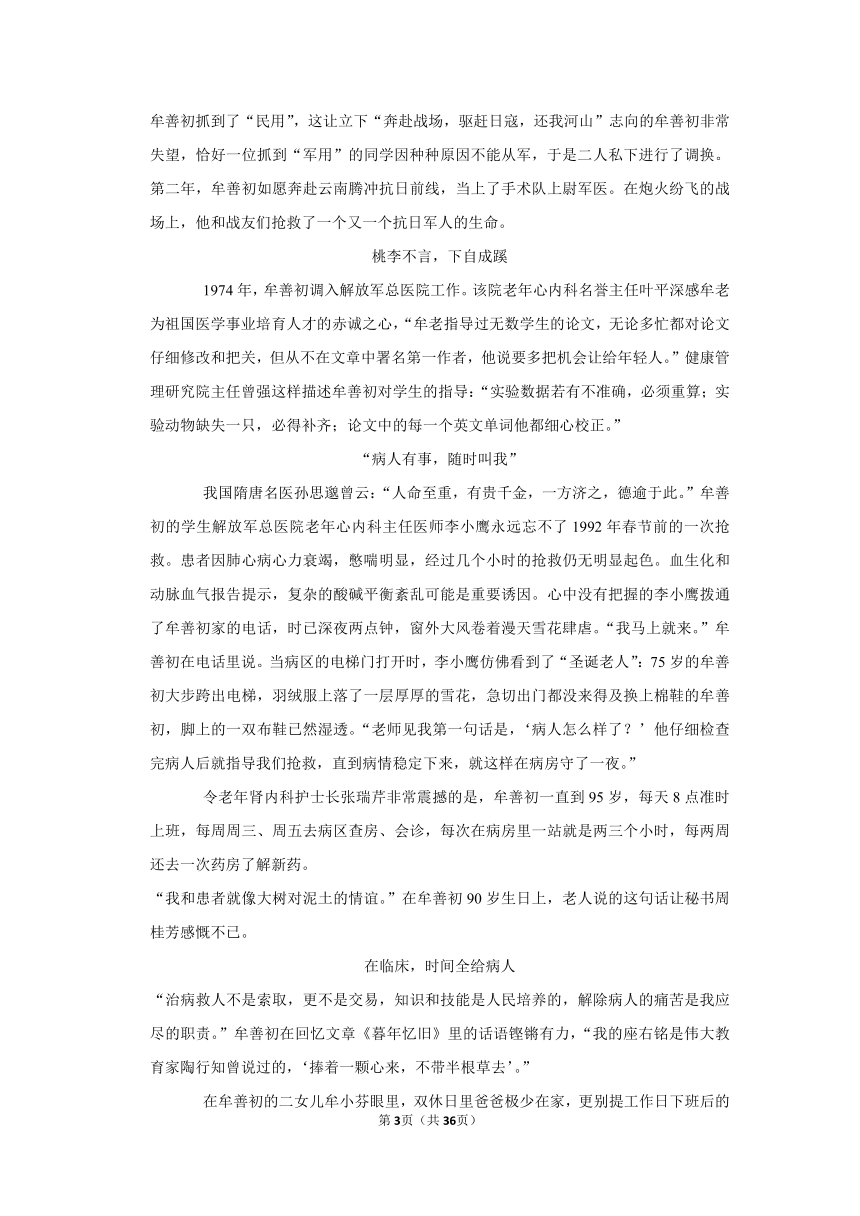 牟善初抓到了“民用”，这让立下“奔赴战场，驱赶日寇，还我河山”志向的牟善初非常失望，恰好一位抓到“军用”的同学因种种原因不能从军，于是二人私下进行了调换。第二年，牟善初如愿奔赴云南腾冲抗日前线，当上了手术队上尉军医。在炮火纷飞的战场上，他和战友们抢救了一个又一个抗日军人的生命。

桃李不言，下自成蹊

1974年，牟善初调入解放军总医院工作。该院老年心内科名誉主任叶平深感牟老为祖国医学事业培育人才的赤诚之心，“牟老指导过无数学生的论文，无论多忙都对论文仔细修改和把关，但从不在文章中署名第一作者，他说要多把机会让给年轻人。”健康管理研究院主任曾强这样描述牟善初对学生的指导：“实验数据若有不准确，必须重算；实验动物缺失一只，必得补齐；论文中的每一个英文单词他都细心校正。”

“病人有事，随时叫我”

我国隋唐名医孙思邈曾云：“人命至重，有贵千金，一方济之，德逾于此。”牟善初的学生解放军总医院老年心内科主任医师李小鹰永远忘不了1992年春节前的一次抢救。患者因肺心病心力衰竭，憋喘明显，经过几个小时的抢救仍无明显起色。血生化和动脉血气报告提示，复杂的酸碱平衡紊乱可能是重要诱因。心中没有把握的李小鹰拨通了牟善初家的电话，时已深夜两点钟，窗外大风卷着漫天雪花肆虐。“我马上就来。”牟善初在电话里说。当病区的电梯门打开时，李小鹰仿佛看到了“圣诞老人”：75岁的牟善初大步跨出电梯，羽绒服上落了一层厚厚的雪花，急切出门都没来得及换上棉鞋的牟善初，脚上的一双布鞋已然湿透。“老师见我第一句话是，‘病人怎么样了？’他仔细检查完病人后就指导我们抢救，直到病情稳定下来，就这样在病房守了一夜。”

令老年肾内科护士长张瑞芹非常震撼的是，牟善初一直到95岁，每天8点准时上班，每周周三、周五去病区查房、会诊，每次在病房里一站就是两三个小时，每两周还去一次药房了解新药。

“我和患者就像大树对泥土的情谊。”在牟善初90岁生日上，老人说的这句话让秘书周桂芳感慨不已。

在临床，时间全给病人

“治病救人不是索取，更不是交易，知识和技能是人民培养的，解除病人的痛苦是我应尽的职责。”牟善初在回忆文章《暮年忆旧》里的话语铿锵有力，“我的座右铭是伟大教育家陶行知曾说过的，‘捧着一颗心来，不带半根草去’。”

在牟善初的二女儿牟小芬眼里，双休日里爸爸极少在家，更别提工作日下班后的

第3页（共36页）